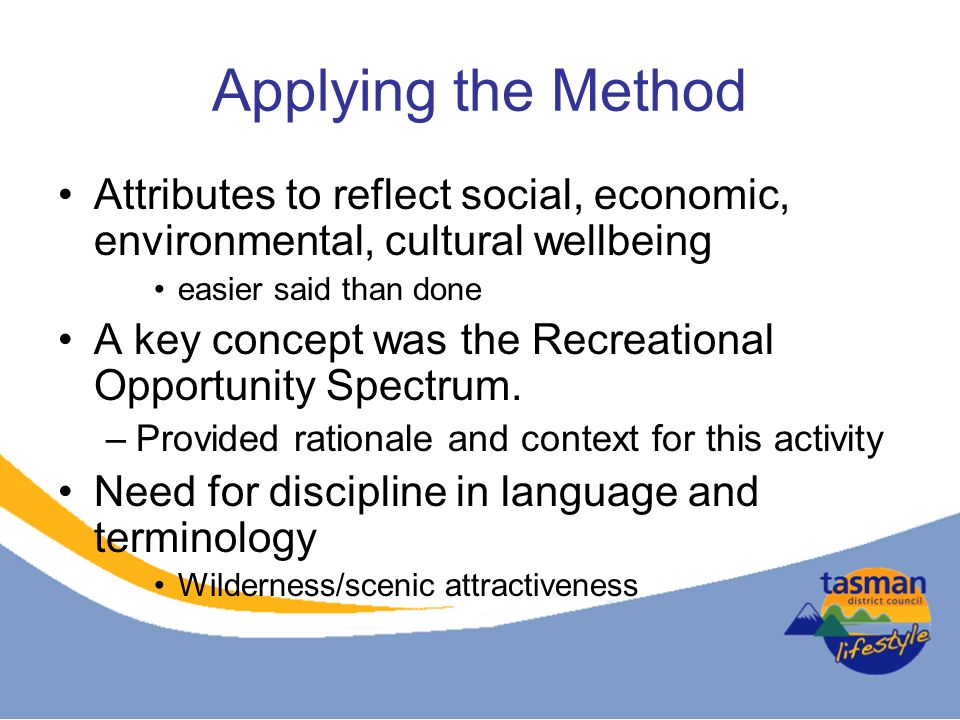 Applying the Method

• Attributes to reflect social, economic, environmental, cultural wellbeing
  • easier said than done
• A key concept was the Recreational Opportunity Spectrum.
  – Provided rationale and context for this activity
• Need for discipline in language and terminology
  • Wilderness/scenic attractiveness

tasman
district council
lifestyle